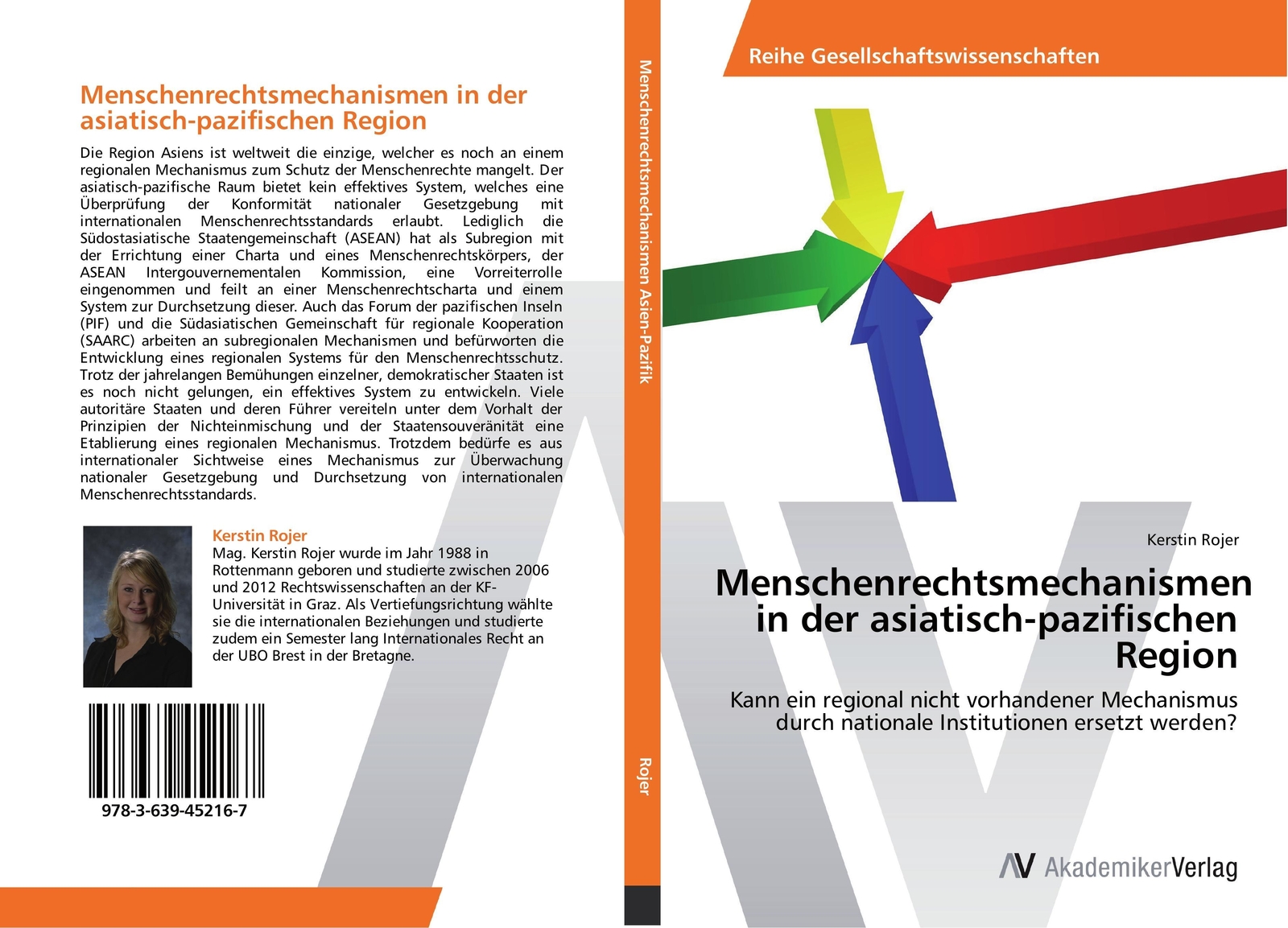 Menschenrechtsmechanismen in der asiatisch-pazifischen Region

Die Region Asiens ist weltweit die einzige, welcher es noch an einem regionalen Mechanismus zum Schutz der Menschenrechte mangelt. Der asiatisch-pazifische Raum bietet kein effektives System, welches eine Überprüfung der Konformität nationaler Gesetzgebung mit internationalen Menschenrechtsstandards erlaubt. Lediglich die Südostasiatische Staatengemeinschaft (ASEAN) hat als Subregion mit der Errichtung einer Charta und eines Menschenrechtskörpers, der ASEAN Intergouvernementalen Kommission, eine Vorreiterrolle eingenommen und feilt an einer Menschenrechtscharta und einem System zur Durchsetzung dieser. Auch das Forum der pazifischen Inseln (PIF) und die Südasiatischen Gemeinschaft für regionale Kooperation (SAARC) arbeiten an subregionalen Mechanismen und befürworten die Entwicklung eines regionalen Systems für den Menschenrechtsschutz. Trotz der jahrelangen Bemühungen einzelner, demokratischer Staaten ist es noch nicht gelungen, ein effektives System zu entwickeln. Viele autoritäre Staaten und deren Führer vereiteln unter dem Vorhalt der Prinzipien der Nichteinmischung und der Staatensouveränität eine Etablierung eines regionalen Mechanismus. Trotzdem bedürfe es aus internationaler Sichtweise eines Mechanismus zur Überwachung nationaler Gesetzgebung und Durchsetzung von internationalen Menschenrechtsstandards.

Kerstin Rojer
Mag. Kerstin Rojer wurde im Jahr 1988 in Rottenmann geboren und studierte zwischen 2006 und 2012 Rechtswissenschaften an der KF-Universität in Graz. Als Vertiefungsrichtung wählte sie die internationalen Beziehungen und studierte zudem ein Semester lang Internationales Recht an der UBO Brest in der Bretagne.

978-3-639-45216-7

Menschenrechtsmechanismen Asien-Pazifik

Rojer

Reihe Gesellschaftswissenschaften

Kerstin Rojer

Menschenrechtsmechanismen in der asiatisch-pazifischen Region

Kann ein regional nicht vorhandener Mechanismus durch nationale Institutionen ersetzt werden?

AV AkademikerVerlag